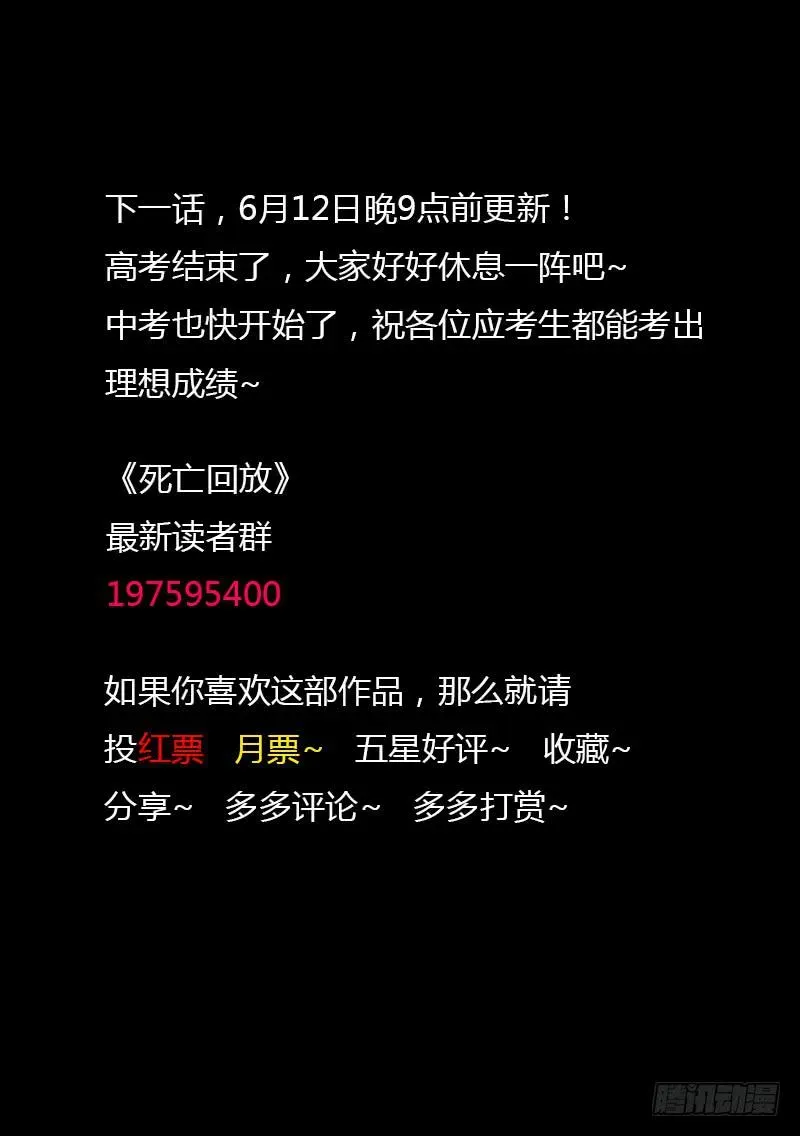 下一话，6月12日晚9点前更新！
高考结束了，大家好好休息一阵吧~
中考也快开始了，祝各位应考生都能考出理想成绩~

《死亡回放》
最新读者群
197595400

如果你喜欢这部作品，那么就请
投红票 月票~ 五星好评~ 收藏~
分享~ 多多评论~ 多多打赏~

腾讯动漫